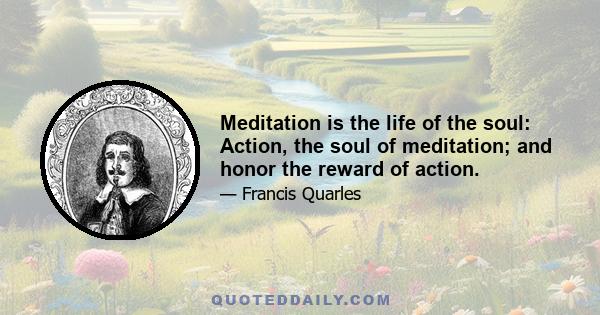 Meditation is the life of the soul: Action, the soul of meditation; and honor the reward of action.

— Francis Quarles

QUOTEDDAILY.COM